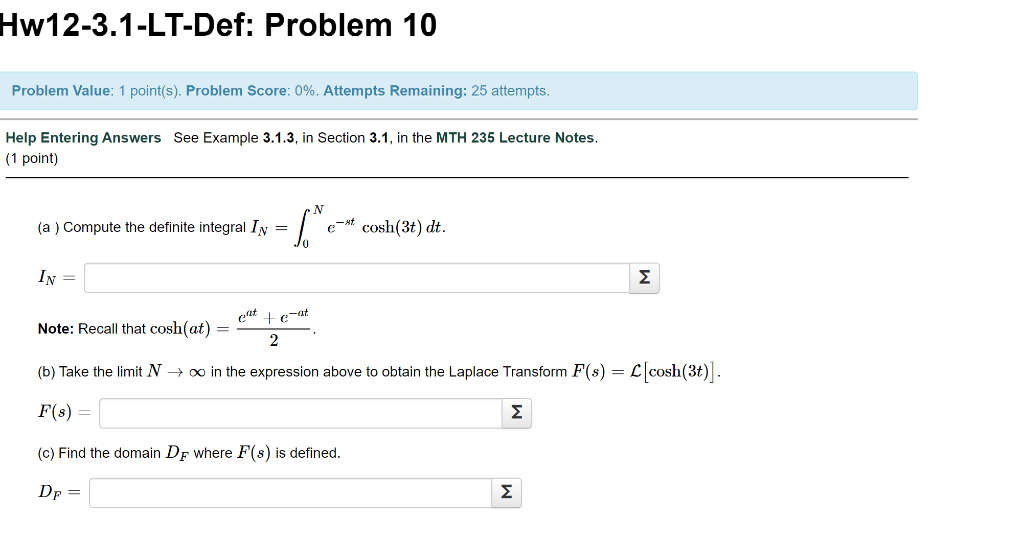 Hw12-3.1-LT-Def: Problem 10

Problem Value: 1 point(s). Problem Score: 0%. Attempts Remaining: 25 attempts.

Help Entering Answers See Example 3.1.3, in Section 3.1, in the MTH 235 Lecture Notes.
(1 point)

(a ) Compute the definite integral $I_N = \int_0^N e^{-st} \cosh(3t)\, dt$.

$I_N =$ Σ

Note: Recall that $\cosh(at) = \frac{e^{at} + e^{-at}}{2}$.

(b) Take the limit $N \to \infty$ in the expression above to obtain the Laplace Transform $F(s) = \mathcal{L}[\cosh(3t)]$.

$F(s) =$ Σ

(c) Find the domain $D_F$ where $F(s)$ is defined.

$D_F =$ Σ